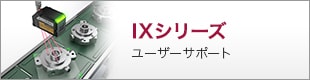 IXシリーズ
ユーザーサポート